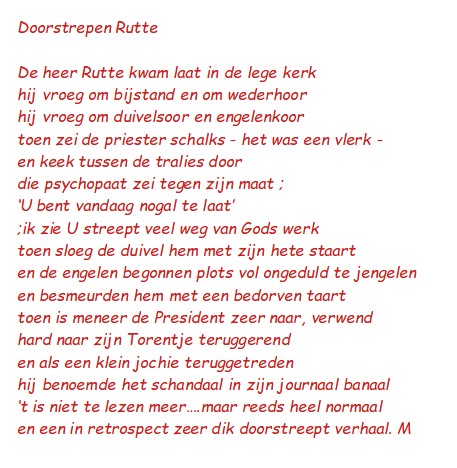 Doorstrepen Rutte

De heer Rutte kwam laat in de lege kerk
hij vroeg om bijstand en om wederhoor
hij vroeg om duivelsoor en engelenkoor
toen zei de priester schalks - het was een vlerk -
en keek tussen de tralies door
die psychopaat zei tegen zijn maat ;
'U bent vandaag nogal te laat'
;ik zie U streept veel weg van Gods werk
toen sloeg de duivel hem met zijn hete staart
en de engelen begonnen plots vol ongeduld te jengelen
en besmeurden hem met een bedorven taart
toen is meneer de President zeer naar, verwend
hard naar zijn Torentje teruggerend
en als een klein jochie teruggetreden
hij benoemde het schandaal in zijn journaal banaal
't is niet te lezen meer....maar reeds heel normaal
en een in retrospect zeer dik doorstreept verhaal. M